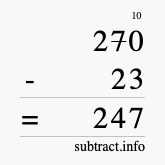 10
270
- 23
= 247
subtract.info